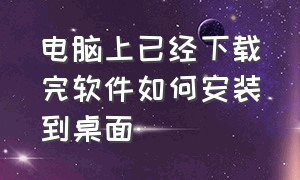 电脑上已经下载完软件如何安装到桌面